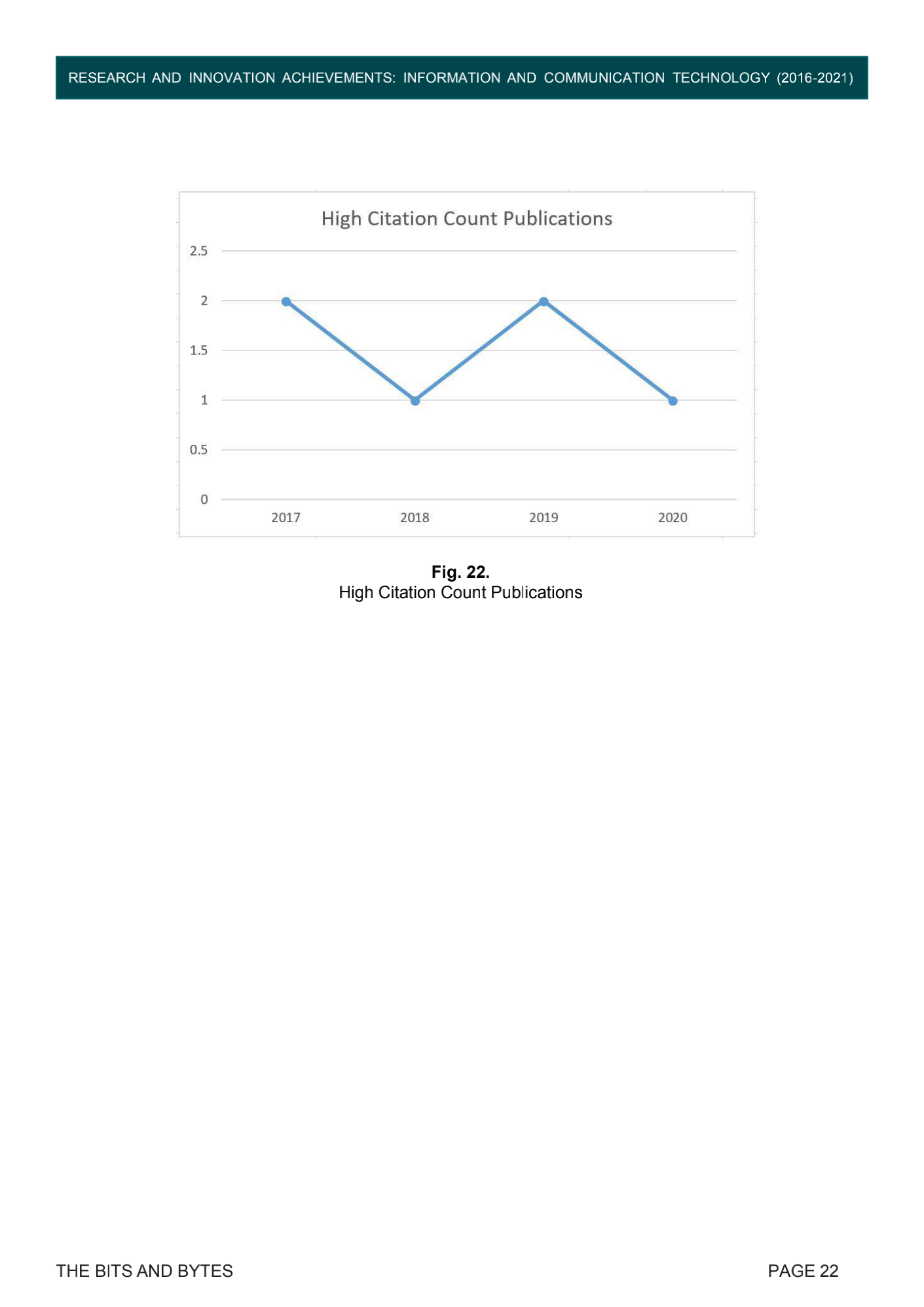 RESEARCH AND INNOVATION ACHIEVEMENTS: INFORMATION AND COMMUNICATION TECHNOLOGY (2016-2021)

High Citation Count Publications

2.5
2
1.5
1
0.5
0

2017
2018
2019
2020

Fig. 22.
High Citation Count Publications

THE BITS AND BYTES

PAGE 22